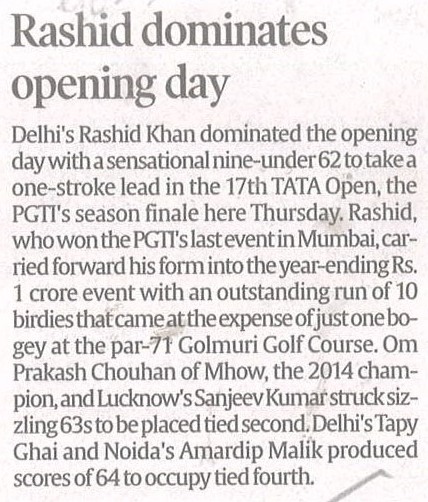 Rashid dominates opening day

Delhi's Rashid Khan dominated the opening day with a sensational nine-under 62 to take a one-stroke lead in the 17th TATA Open, the PGTI's season finale here Thursday. Rashid, who won the PGTI's last event in Mumbai, carried forward his form into the year-ending Rs. 1 crore event with an outstanding run of 10 birdies that came at the expense of just one bogey at the par-71 Golmuri Golf Course. Om Prakash Chouhan of Mhow, the 2014 champion, and Lucknow's Sanjeev Kumar struck sizzling 63s to be placed tied second. Delhi's Tapy Ghai and Noida's Amardip Malik produced scores of 64 to occupy tied fourth.